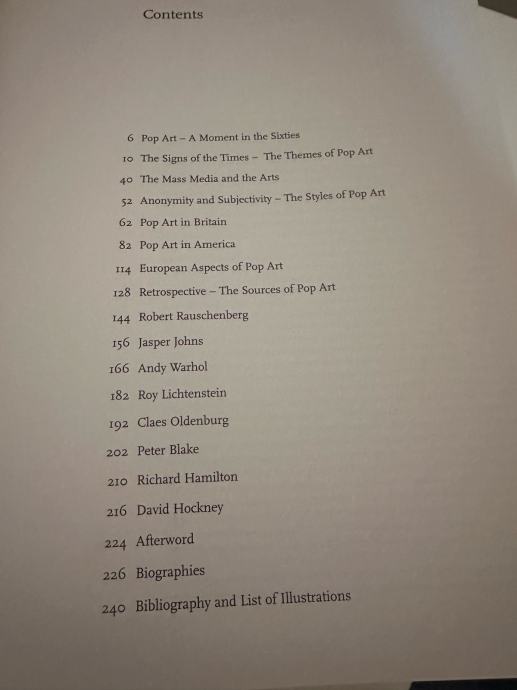 Contents

6 Pop Art – A Moment in the Sixties
10 The Signs of the Times – The Themes of Pop Art
40 The Mass Media and the Arts
52 Anonymity and Subjectivity – The Styles of Pop Art
62 Pop Art in Britain
82 Pop Art in America
114 European Aspects of Pop Art
128 Retrospective – The Sources of Pop Art
144 Robert Rauschenberg
156 Jasper Johns
166 Andy Warhol
182 Roy Lichtenstein
192 Claes Oldenburg
202 Peter Blake
210 Richard Hamilton
216 David Hockney
224 Afterword
226 Biographies
240 Bibliography and List of Illustrations